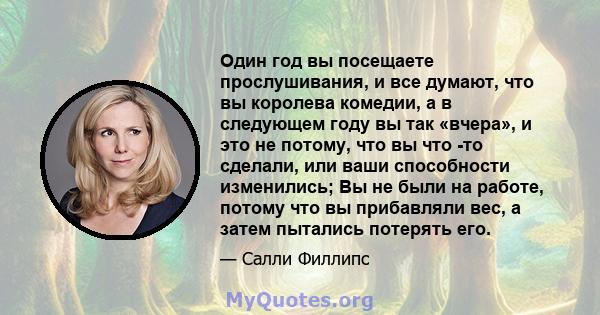 Один год вы посещаете прослушивания, и все думают, что вы королева комедии, а в следующем году вы так «вчера», и это не потому, что вы что -то сделали, или ваши способности изменились; Вы не были на работе, потому что вы прибавляли вес, а затем пытались потерять его.

— Салли Филлипс

MyQuotes.org